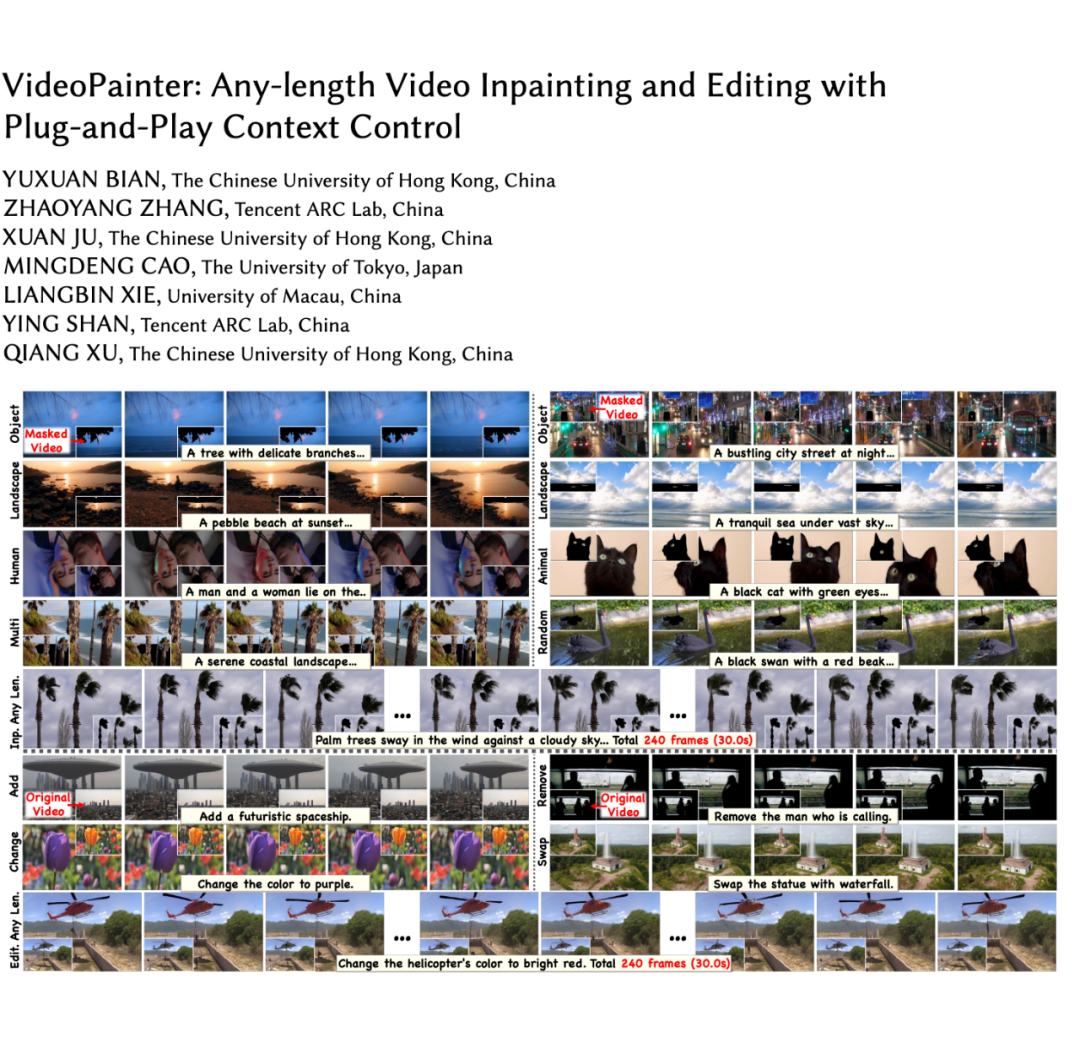 VideoPainter: Any-length Video Inpainting and Editing with Plug-and-Play Context Control

YUXUAN BIAN, The Chinese University of Hong Kong, China
ZHAOYANG ZHANG, Tencent ARC Lab, China
XUAN JU, The Chinese University of Hong Kong, China
MINGDENG CAO, The University of Tokyo, Japan
LIANGBIN XIE, University of Macau, China
YING SHAN, Tencent ARC Lab, China
QIANG XU, The Chinese University of Hong Kong, China

Object
Masked Video
A tree with delicate branches...
Landscape
A pebble beach at sunset...
Human
A man and a woman lie on the..
Multi
A serene coastal landscape...

Object
Masked Video
A bustling city street at night...
Landscape
A tranquil sea under vast sky...
Animal
A black cat with green eyes...
Random
A black swan with a red beak...

Inp. Any Len.
...
...
Palm trees sway in the wind against a cloudy sky... Total 240 frames (30.0s)

Add
Original Video
Add a futuristic spaceship.
Change
Change the color to purple.

Remove
Original Video
Remove the man who is calling.
Swap
Swap the statue with waterfall.

Edit. Any Len.
...
...
Change the helicopter's color to bright red. Total 240 frames (30.0s)